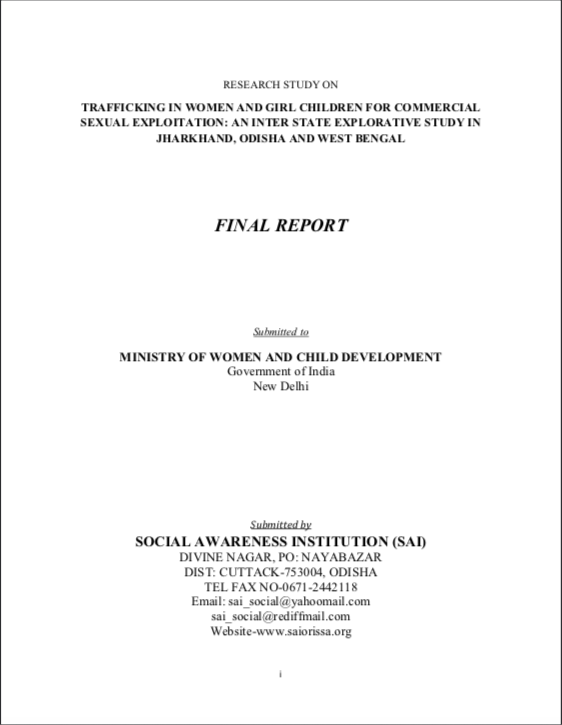 RESEARCH STUDY ON

TRAFFICKING IN WOMEN AND GIRL CHILDREN FOR COMMERCIAL SEXUAL EXPLOITATION: AN INTER STATE EXPLORATIVE STUDY IN JHARKHAND, ODISHA AND WEST BENGAL

FINAL REPORT

Submitted to

MINISTRY OF WOMEN AND CHILD DEVELOPMENT
Government of India
New Delhi

Submitted by

SOCIAL AWARENESS INSTITUTION (SAI)
DIVINE NAGAR, PO: NAYABAZAR
DIST: CUTTACK-753004, ODISHA
TEL FAX NO-0671-2442118
Email: sai_social@yahoomail.com
sai_social@rediffmail.com
Website-www.saiorissa.org

i